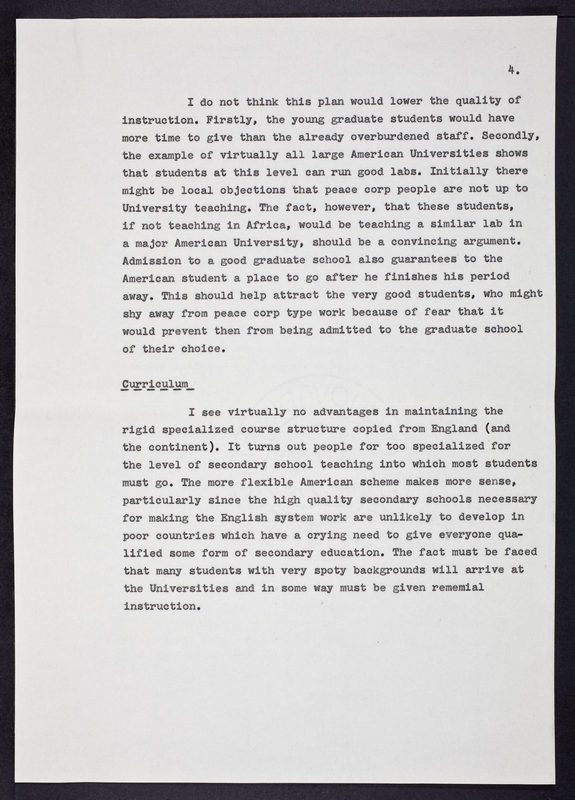 4.

I do not think this plan would lower the quality of instruction. Firstly, the young graduate students would have more time to give than the already overburdened staff. Secondly, the example of virtually all large American Universities shows that students at this level can run good labs. Initially there might be local objections that peace corp people are not up to University teaching. The fact, however, that these students, if not teaching in Africa, would be teaching a similar lab in a major American University, should be a convincing argument. Admission to a good graduate school also guarantees to the American student a place to go after he finishes his period away. This should help attract the very good students, who might shy away from peace corp type work because of fear that it would prevent then from being admitted to the graduate school of their choice.

Curriculum

I see virtually no advantages in maintaining the rigid specialized course structure copied from England (and the continent). It turns out people for too specialized for the level of secondary school teaching into which most students must go. The more flexible American scheme makes more sense, particularly since the high quality secondary schools necessary for making the English system work are unlikely to develop in poor countries which have a crying need to give everyone qualified some form of secondary education. The fact must be faced that many students with very spoty backgrounds will arrive at the Universities and in some way must be given rememial instruction.